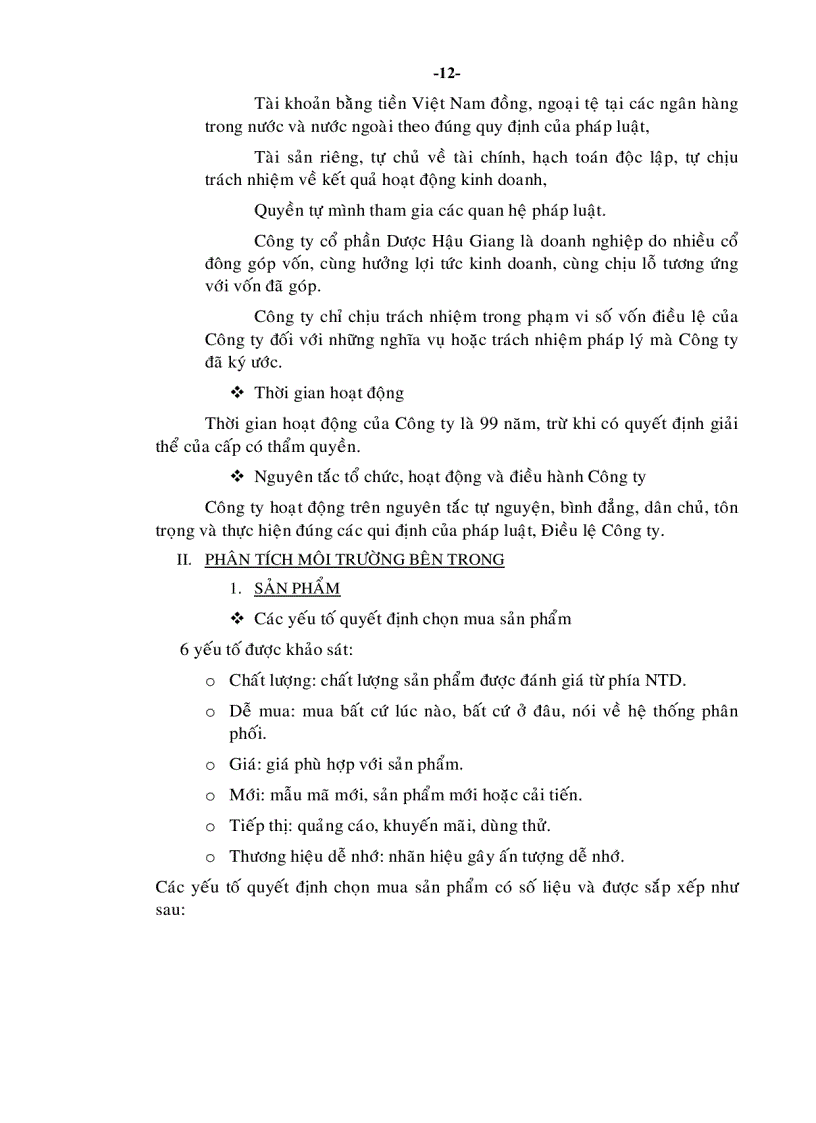 -12-

Tài khoản bằng tiền Việt Nam đồng, ngoại tệ tại các ngân hàng trong nước và nước ngoài theo đúng quy định của pháp luật,

Tài sản riêng, tự chủ về tài chính, hạch toán độc lập, tự chịu trách nhiệm về kết quả hoạt động kinh doanh,

Quyền tự mình tham gia các quan hệ pháp luật.

Công ty cổ phần Dược Hậu Giang là doanh nghiệp do nhiều cổ đông góp vốn, cùng hưởng lợi tức kinh doanh, cùng chịu lỗ tương ứng với vốn đã góp.

Công ty chỉ chịu trách nhiệm trong phạm vi số vốn điều lệ của Công ty đối với những nghĩa vụ hoặc trách nhiệm pháp lý mà Công ty đã ký ước.

❖ Thời gian hoạt động

Thời gian hoạt động của Công ty là 99 năm, trừ khi có quyết định giải thể của cấp có thẩm quyền.

❖ Nguyên tắc tổ chức, hoạt động và điều hành Công ty

Công ty hoạt động trên nguyên tắc tự nguyện, bình đẳng, dân chủ, tôn trọng và thực hiện đúng các qui định của pháp luật, Điều lệ Công ty.

II. PHÂN TÍCH MÔI TRƯỜNG BÊN TRONG

1. SẢN PHẨM

❖ Các yếu tố quyết định chọn mua sản phẩm

6 yếu tố được khảo sát:

o Chất lượng: chất lượng sản phẩm được đánh giá từ phía NTD.

o Dễ mua: mua bất cứ lúc nào, bất cứ ở đâu, nói về hệ thống phân phối.

o Giá: giá phù hợp với sản phẩm.

o Mới: mẫu mã mới, sản phẩm mới hoặc cải tiến.

o Tiếp thị: quảng cáo, khuyến mãi, dùng thử.

o Thương hiệu dễ nhớ: nhãn hiệu gây ấn tượng dễ nhớ.

Các yếu tố quyết định chọn mua sản phẩm có số liệu và được sắp xếp như sau: